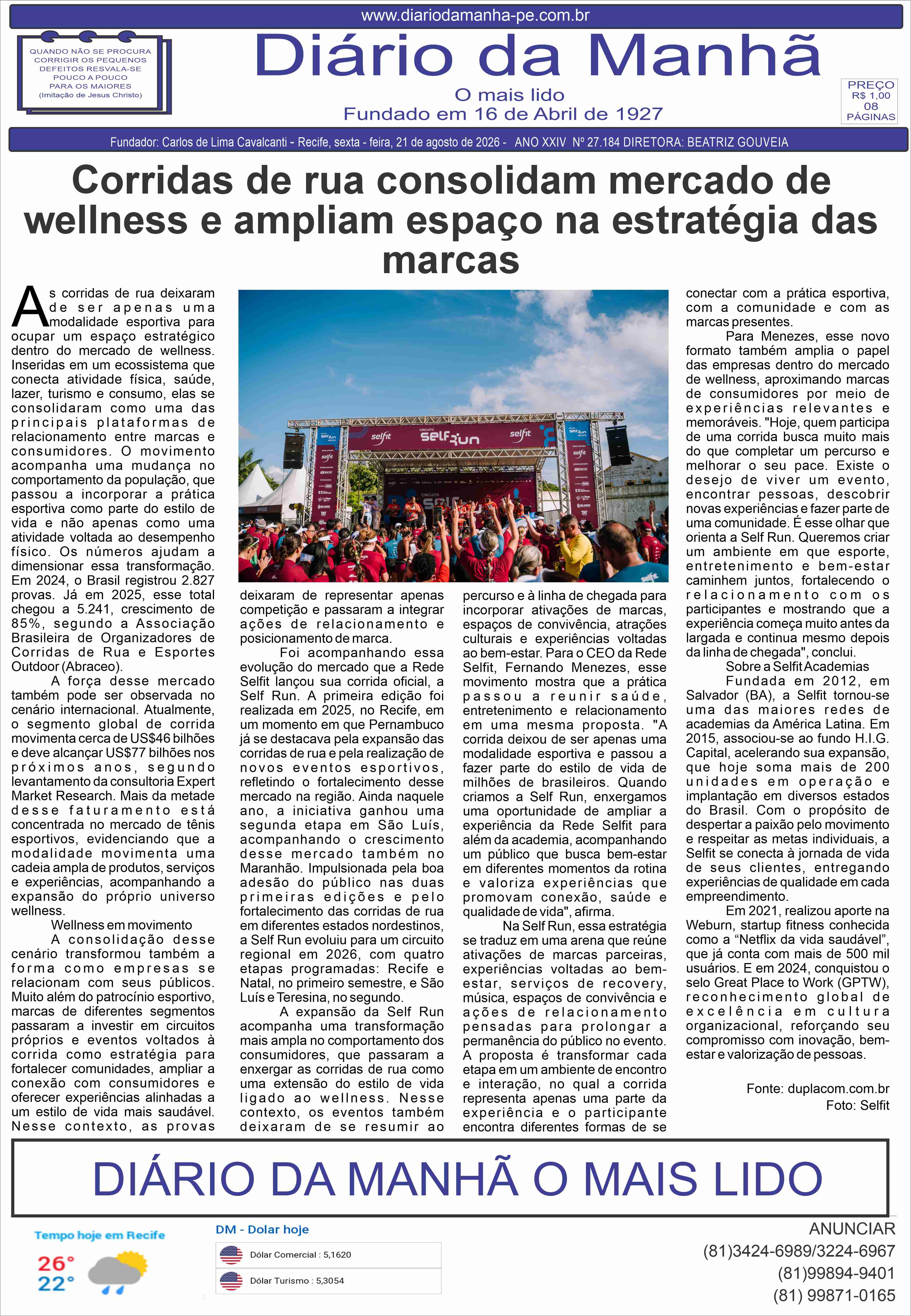 www.diariodamanha-pe.com.br

QUANDO NÃO SE PROCURA CORRIGIR OS PEQUENOS DEFEITOS RESVALA-SE POUCO A POUCO PARA OS MAIORES (Imitação de Jesus Christo)

Diário da Manhã

O mais lido
Fundado em 16 de Abril de 1927

PREÇO R$ 1,00 08 PÁGINAS

Fundador: Carlos de Lima Cavalcanti - Recife, sexta - feira, 21 de agosto de 2026 - ANO XXIV Nº 27.184 DIRETORA: BEATRIZ GOUVEIA

Corridas de rua consolidam mercado de wellness e ampliam espaço na estratégia das marcas

As corridas de rua deixaram de ser apenas uma modalidade esportiva para ocupar um espaço estratégico dentro do mercado de wellness. Inseridas em um ecossistema que conecta atividade física, saúde, lazer, turismo e consumo, elas se consolidaram como uma das principais plataformas de relacionamento entre marcas e consumidores. O movimento acompanha uma mudança no comportamento da população, que passou a incorporar a prática esportiva como parte do estilo de vida e não apenas como uma atividade voltada ao desempenho físico. Os números ajudam a dimensionar essa transformação. Em 2024, o Brasil registrou 2.827 provas. Já em 2025, esse total chegou a 5.241, crescimento de 85%, segundo a Associação Brasileira de Organizadores de Corridas de Rua e Esportes Outdoor (Abraceo).

A força desse mercado também pode ser observada no cenário internacional. Atualmente, o segmento global de corrida movimenta cerca de US$46 bilhões e deve alcançar US$77 bilhões nos próximos anos, segundo levantamento da consultoria Expert Market Research. Mais da metade desse faturamento está concentrada no mercado de tênis esportivos, evidenciando que a modalidade movimenta uma cadeia ampla de produtos, serviços e experiências, acompanhando a expansão do próprio universo wellness.

Wellness em movimento

A consolidação desse cenário transformou também a forma como empresas se relacionam com seus públicos. Muito além do patrocínio esportivo, marcas de diferentes segmentos passaram a investir em circuitos próprios e eventos voltados à corrida como estratégia para fortalecer comunidades, ampliar a conexão com consumidores e oferecer experiências alinhadas a um estilo de vida mais saudável. Nesse contexto, as provas deixaram de representar apenas competição e passaram a integrar ações de relacionamento e posicionamento de marca.

Foi acompanhando essa evolução do mercado que a Rede Selfit lançou sua corrida oficial, a Self Run. A primeira edição foi realizada em 2025, no Recife, em um momento em que Pernambuco já se destacava pela expansão das corridas de rua e pela realização de novos eventos esportivos, refletindo o fortalecimento desse mercado na região. Ainda naquele ano, a iniciativa ganhou uma segunda etapa em São Luís, acompanhando o crescimento desse mercado também no Maranhão. Impulsionada pela boa adesão do público nas duas primeiras edições e pelo fortalecimento das corridas de rua em diferentes estados nordestinos, a Self Run evoluiu para um circuito regional em 2026, com quatro etapas programadas: Recife e Natal, no primeiro semestre, e São Luís e Teresina, no segundo.

A expansão da Self Run acompanha uma transformação mais ampla no comportamento dos consumidores, que passaram a enxergar as corridas de rua como uma extensão do estilo de vida ligado ao wellness. Nesse contexto, os eventos também deixaram de se resumir ao percurso e à linha de chegada para incorporar ativações de marcas, espaços de convivência, atrações culturais e experiências voltadas ao bem-estar. Para o CEO da Rede Selfit, Fernando Menezes, esse movimento mostra que a prática passou a reunir saúde, entretenimento e relacionamento em uma mesma proposta. "A corrida deixou de ser apenas uma modalidade esportiva e passou a fazer parte do estilo de vida de milhões de brasileiros. Quando criamos a Self Run, enxergamos uma oportunidade de ampliar a experiência da Rede Selfit para além da academia, acompanhando um público que busca bem-estar em diferentes momentos da rotina e valoriza experiências que promovam conexão, saúde e qualidade de vida", afirma.

Na Self Run, essa estratégia se traduz em uma arena que reúne ativações de marcas parceiras, experiências voltadas ao bem-estar, serviços de recovery, música, espaços de convivência e ações de relacionamento pensadas para prolongar a permanência do público no evento. A proposta é transformar cada etapa em um ambiente de encontro e interação, no qual a corrida representa apenas uma parte da experiência e o participante encontra diferentes formas de se conectar com a prática esportiva, com a comunidade e com as marcas presentes.

Para Menezes, esse novo formato também amplia o papel das empresas dentro do mercado de wellness, aproximando marcas de consumidores por meio de experiências relevantes e memoráveis. "Hoje, quem participa de uma corrida busca muito mais do que completar um percurso e melhorar o seu pace. Existe o desejo de viver um evento, encontrar pessoas, descobrir novas experiências e fazer parte de uma comunidade. É esse olhar que orienta a Self Run. Queremos criar um ambiente em que esporte, entretenimento e bem-estar caminhem juntos, fortalecendo o relacionamento com os participantes e mostrando que a experiência começa muito antes da largada e continua mesmo depois da linha de chegada", conclui.

Sobre a Selfit Academias

Fundada em 2012, em Salvador (BA), a Selfit tornou-se uma das maiores redes de academias da América Latina. Em 2015, associou-se ao fundo H.I.G. Capital, acelerando sua expansão, que hoje soma mais de 200 unidades em operação e implantação em diversos estados do Brasil. Com o propósito de despertar a paixão pelo movimento e respeitar as metas individuais, a Selfit se conecta à jornada de vida de seus clientes, entregando experiências de qualidade em cada empreendimento.

Em 2021, realizou aporte na Weburn, startup fitness conhecida como a “Netflix da vida saudável”, que já conta com mais de 500 mil usuários. E em 2024, conquistou o selo Great Place to Work (GPTW), reconhecimento global de excelência em cultura organizacional, reforçando seu compromisso com inovação, bem-estar e valorização de pessoas.

Fonte: duplacom.com.br
Foto: Selfit

DIÁRIO DA MANHÃ O MAIS LIDO

Tempo hoje em Recife
26°
22°

DM - Dolar hoje
Dólar Comercial : 5,1620
Dólar Turismo : 5,3054

ANUNCIAR
(81)3424-6989/3224-6967
(81)99894-9401
(81) 99871-0165